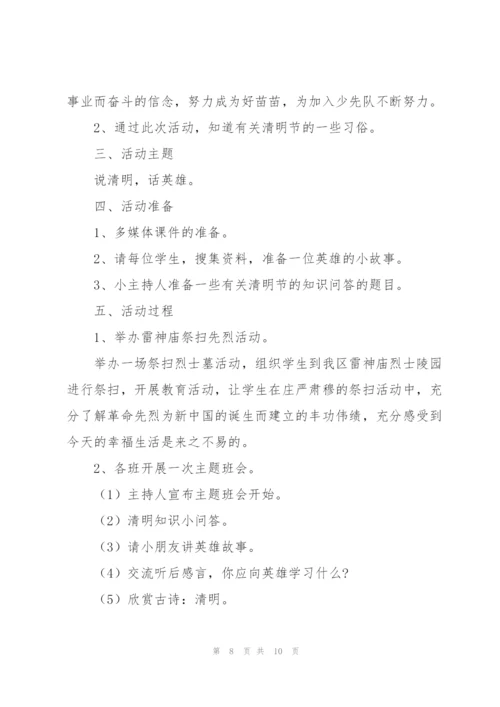 事业而奋斗的信念，努力成为好苗苗，为加入少先队不断努力。

2、通过此次活动，知道有关清明节的一些习俗。

三、活动主题

说清明，话英雄。

四、活动准备

1、多媒体课件的准备。

2、请每位学生，搜集资料，准备一位英雄的小故事。

3、小主持人准备一些有关清明节的知识问答的题目。

五、活动过程

1、举办雷神庙祭扫先烈活动。

举办一场祭扫烈士墓活动，组织学生到我区雷神庙烈士陵园进行祭扫，开展教育活动，让学生在庄严肃穆的祭扫活动中，充分了解革命先烈为新中国的诞生而建立的丰功伟绩，充分感受到今天的幸福生活是来之不易的。

2、各班开展一次主题班会。

（1）主持人宣布主题班会开始。

（2）清明知识小问答。

（3）请小朋友讲英雄故事。

（4）交流听后感言，你应向英雄学习什么？

（5）欣赏古诗：清明。

第 8 页 共 10 页